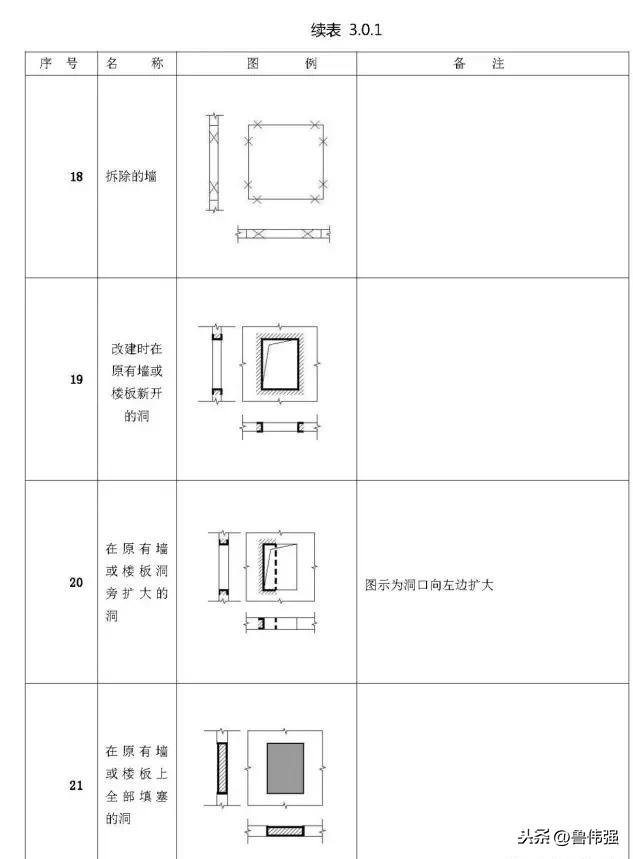 续表 3.0.1

| 序 号 | 名 称 | 图 例 | 备 注 |
|---|---|---|---|
| 18 | 拆除的墙 | | |
| 19 | 改建时在原有墙或楼板新开的洞 | | |
| 20 | 在原有墙或楼板洞旁扩大的洞 | | 图示为洞口向左边扩大 |
| 21 | 在原有墙或楼板上全部填塞的洞 | | |

头条@鲁伟强